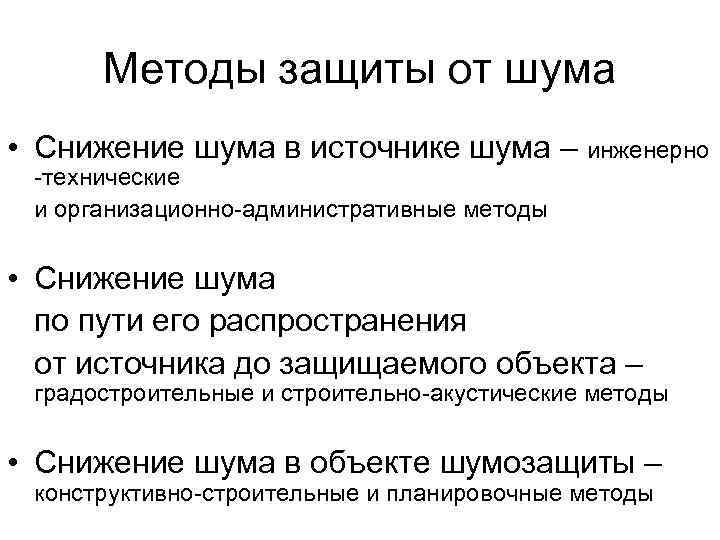 Методы защиты от шума

• Снижение шума в источнике шума – инженерно-технические и организационно-административные методы

• Снижение шума по пути его распространения от источника до защищаемого объекта – градостроительные и строительно-акустические методы

• Снижение шума в объекте шумозащиты – конструктивно-строительные и планировочные методы